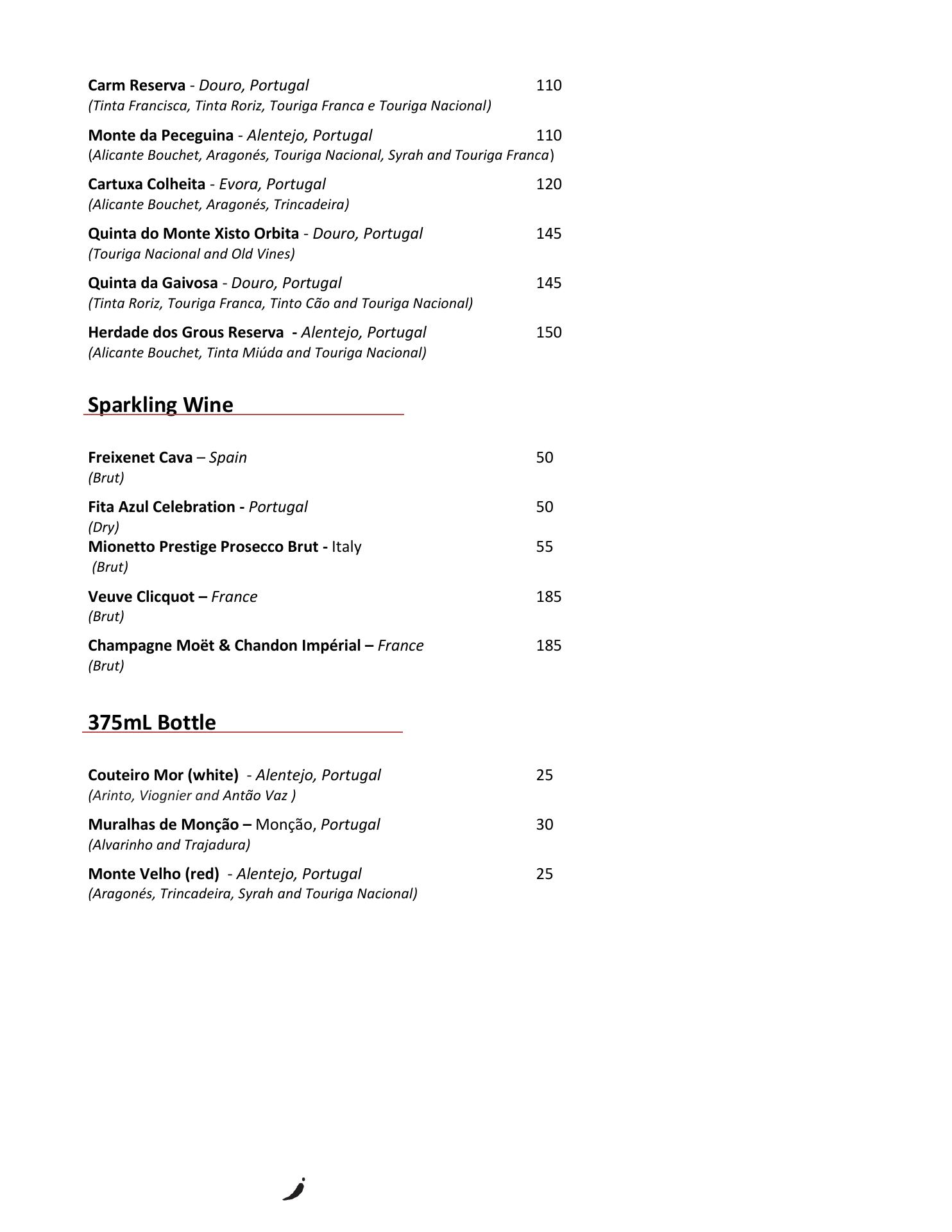 Carm Reserva - Douro, Portugal 110
(Tinta Francisca, Tinta Roriz, Touriga Franca e Touriga Nacional)

Monte da Peceguina - Alentejo, Portugal 110
(Alicante Bouchet, Aragonés, Touriga Nacional, Syrah and Touriga Franca)

Cartuxa Colheita - Evora, Portugal 120
(Alicante Bouchet, Aragonés, Trincadeira)

Quinta do Monte Xisto Orbita - Douro, Portugal 145
(Touriga Nacional and Old Vines)

Quinta da Gaivosa - Douro, Portugal 145
(Tinta Roriz, Touriga Franca, Tinto Cão and Touriga Nacional)

Herdade dos Grous Reserva - Alentejo, Portugal 150
(Alicante Bouchet, Tinta Miúda and Touriga Nacional)

Sparkling Wine

Freixenet Cava – Spain 50
(Brut)

Fita Azul Celebration - Portugal 50
(Dry)
Mionetto Prestige Prosecco Brut - Italy 55
(Brut)

Veuve Clicquot – France 185
(Brut)

Champagne Moët & Chandon Impérial – France 185
(Brut)

375mL Bottle

Couteiro Mor (white) - Alentejo, Portugal 25
(Arinto, Viognier and Antão Vaz )

Muralhas de Monção – Monção, Portugal 30
(Alvarinho and Trajadura)

Monte Velho (red) - Alentejo, Portugal 25
(Aragonés, Trincadeira, Syrah and Touriga Nacional)